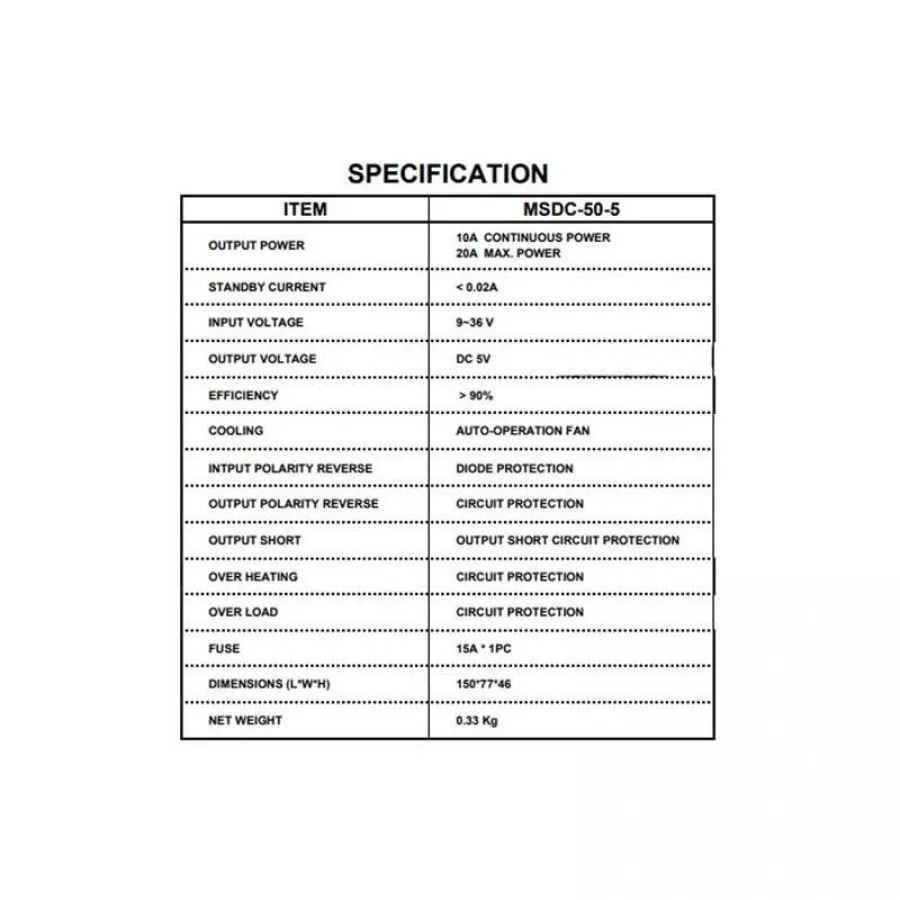 SPECIFICATION

| ITEM | MSDC-50-5 |
|---|---|
| OUTPUT POWER | 10A CONTINUOUS POWER 20A MAX. POWER |
| STANDBY CURRENT | < 0.02A |
| INPUT VOLTAGE | 9~36 V |
| OUTPUT VOLTAGE | DC 5V |
| EFFICIENCY | > 90% |
| COOLING | AUTO-OPERATION FAN |
| INTPUT POLARITY REVERSE | DIODE PROTECTION |
| OUTPUT POLARITY REVERSE | CIRCUIT PROTECTION |
| OUTPUT SHORT | OUTPUT SHORT CIRCUIT PROTECTION |
| OVER HEATING | CIRCUIT PROTECTION |
| OVER LOAD | CIRCUIT PROTECTION |
| FUSE | 15A * 1PC |
| DIMENSIONS (L*W*H) | 150*77*46 |
| NET WEIGHT | 0.33 Kg |